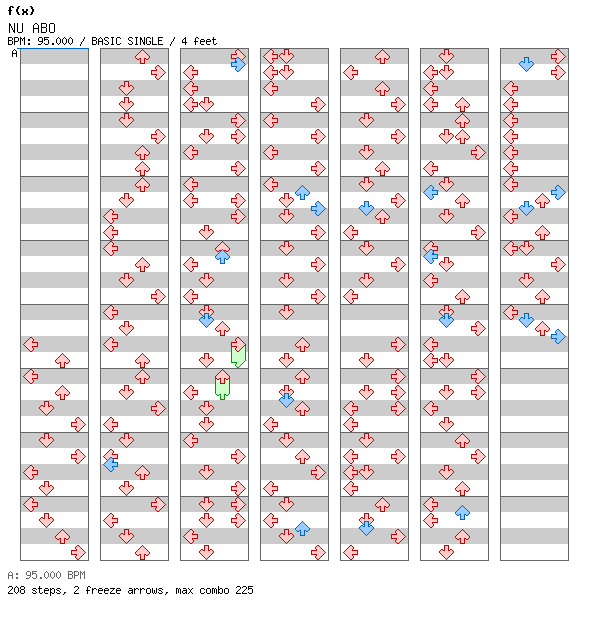 f(x)
NU ABO
BPM: 95.000 / BASIC SINGLE / 4 feet
A

A: 95.000 BPM
208 steps, 2 freeze arrows, max combo 225